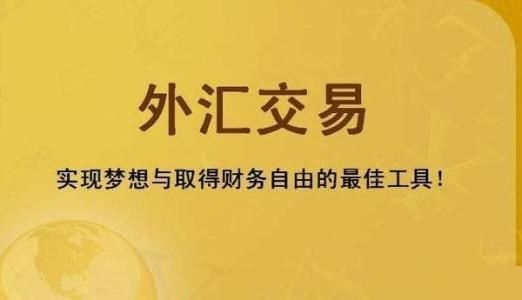 外汇交易

实现梦想与取得财务自由的最佳工具！